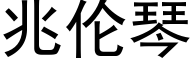 兆伦琴